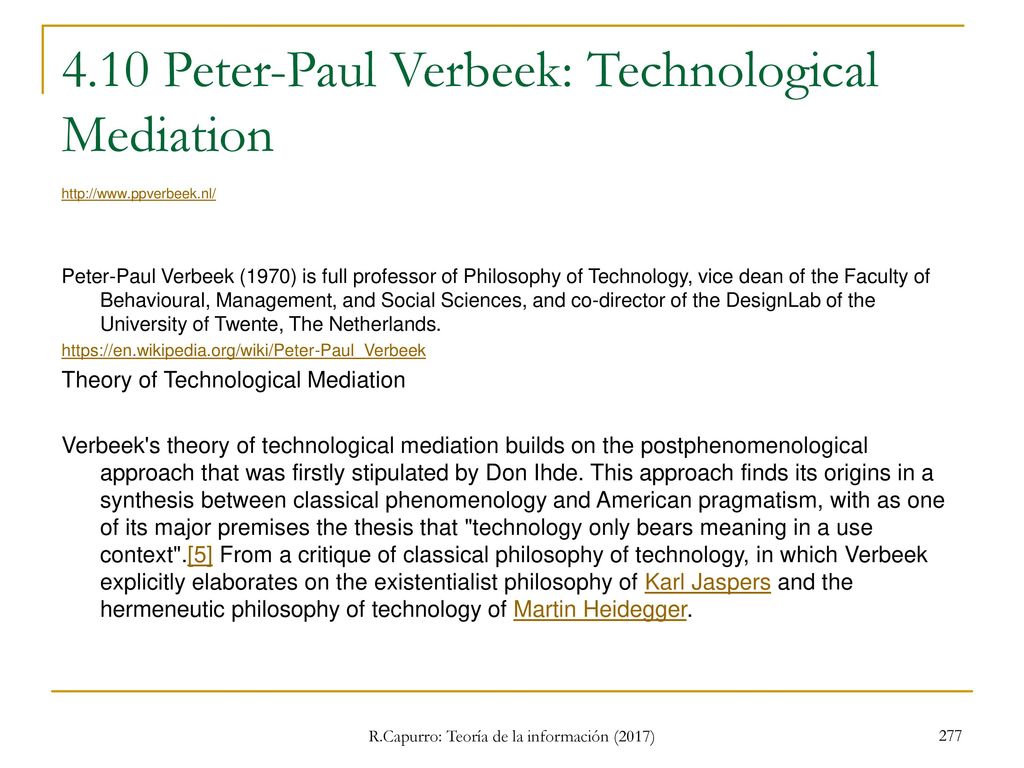 4.10 Peter-Paul Verbeek: Technological Mediation

http://www.ppverbeek.nl/

Peter-Paul Verbeek (1970) is full professor of Philosophy of Technology, vice dean of the Faculty of Behavioural, Management, and Social Sciences, and co-director of the DesignLab of the University of Twente, The Netherlands.

https://en.wikipedia.org/wiki/Peter-Paul_Verbeek

Theory of Technological Mediation

Verbeek's theory of technological mediation builds on the postphenomenological approach that was firstly stipulated by Don Ihde. This approach finds its origins in a synthesis between classical phenomenology and American pragmatism, with as one of its major premises the thesis that "technology only bears meaning in a use context".[5] From a critique of classical philosophy of technology, in which Verbeek explicitly elaborates on the existentialist philosophy of Karl Jaspers and the hermeneutic philosophy of technology of Martin Heidegger.

R.Capurro: Teoría de la información (2017)

277